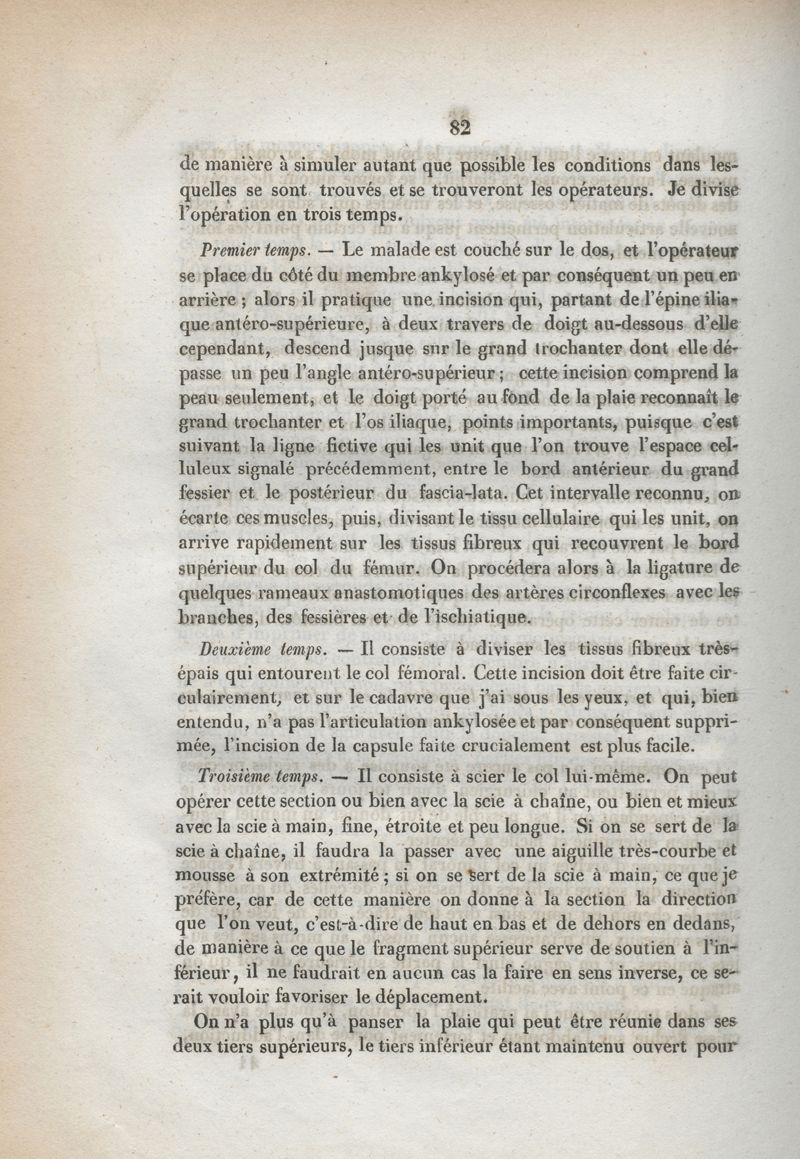 82

de manière à simuler autant que possible les conditions dans lesquelles se sont trouvés et se trouveront les opérateurs. Je divise l'opération en trois temps.

Premier temps. — Le malade est couché sur le dos, et l'opérateur se place du côté du membre ankylosé et par conséquent un peu en arrière ; alors il pratique une incision qui, partant de l'épine iliaque antéro-supérieure, à deux travers de doigt au-dessous d'elle cependant, descend jusque sur le grand trochanter dont elle dépasse un peu l'angle antéro-supérieur ; cette incision comprend la peau seulement, et le doigt porté au fond de la plaie reconnaît le grand trochanter et l'os iliaque, points importants, puisque c'est suivant la ligne fictive qui les unit que l'on trouve l'espace celluleux signalé précédemment, entre le bord antérieur du grand fessier et le postérieur du fascia-lata. Cet intervalle reconnu, on écarte ces muscles, puis, divisant le tissu cellulaire qui les unit, on arrive rapidement sur les tissus fibreux qui recouvrent le bord supérieur du col du fémur. On procédera alors à la ligature de quelques rameaux anastomotiques des artères circonflexes avec les branches, des fessières et de l'ischiatique.

Deuxième temps. — Il consiste à diviser les tissus fibreux très-épais qui entourent le col fémoral. Cette incision doit être faite circulairement, et sur le cadavre que j'ai sous les yeux, et qui, bien entendu, n'a pas l'articulation ankylosée et par conséquent supprimée, l'incision de la capsule faite crucialement est plus facile.

Troisième temps. — Il consiste à scier le col lui-même. On peut opérer cette section ou bien avec la scie à chaîne, ou bien et mieux avec la scie à main, fine, étroite et peu longue. Si on se sert de la scie à chaîne, il faudra la passer avec une aiguille très-courbe et mousse à son extrémité ; si on se sert de la scie à main, ce que je préfère, car de cette manière on donne à la section la direction que l'on veut, c'est-à-dire de haut en bas et de dehors en dedans, de manière à ce que le fragment supérieur serve de soutien à l'inférieur, il ne faudrait en aucun cas la faire en sens inverse, ce serait vouloir favoriser le déplacement.

On n'a plus qu'à panser la plaie qui peut être réunie dans ses deux tiers supérieurs, le tiers inférieur étant maintenu ouvert pour